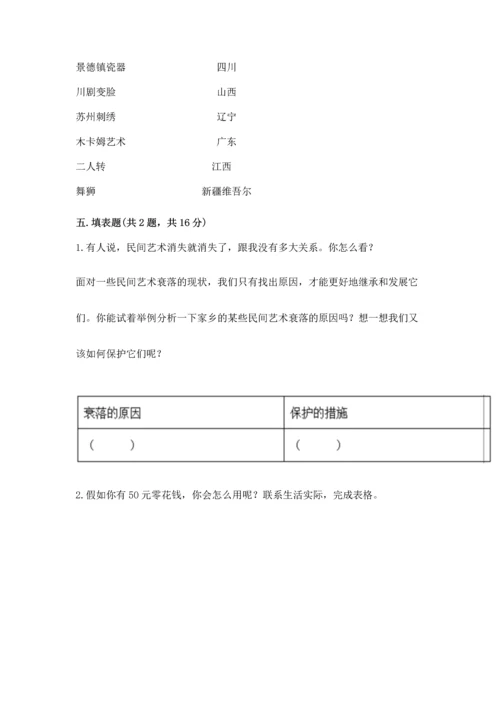 景德镇瓷器　　　　四川

川剧变脸　　　　山西

苏州刺绣　　　　辽宁

木卡姆艺术　　　　广东

二人转　　　　江西

舞狮　　　　新疆维吾尔

五. 填表题(共 2 题，共 16 分)

1. 有人说，民间艺术消失就消失了，跟我没有多大关系。你怎么看？

面对一些民间艺术衰落的现状，我们只有找出原因，才能更好地继承和发展它们。你能试着举例分析一下家乡的某些民间艺术衰落的原因吗？想一想我们又该如何保护它们呢？

| 衰落的原因 | 保护的措施 |
|---|---|
| (　　) | (　　) |

2. 假如你有 50 元零花钱，你会怎么用呢？联系生活实际，完成表格。